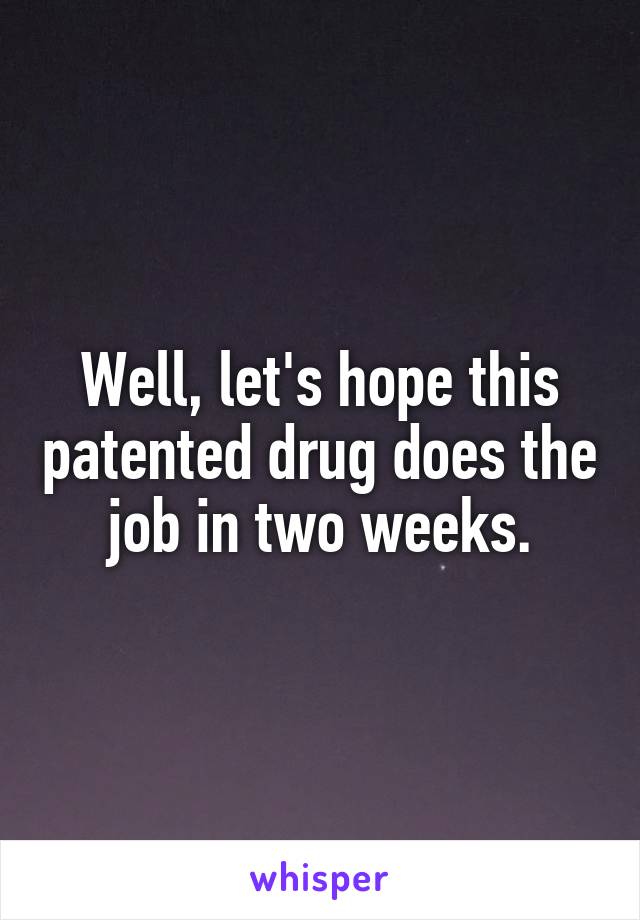 Well, let's hope this patented drug does the job in two weeks.

whisper